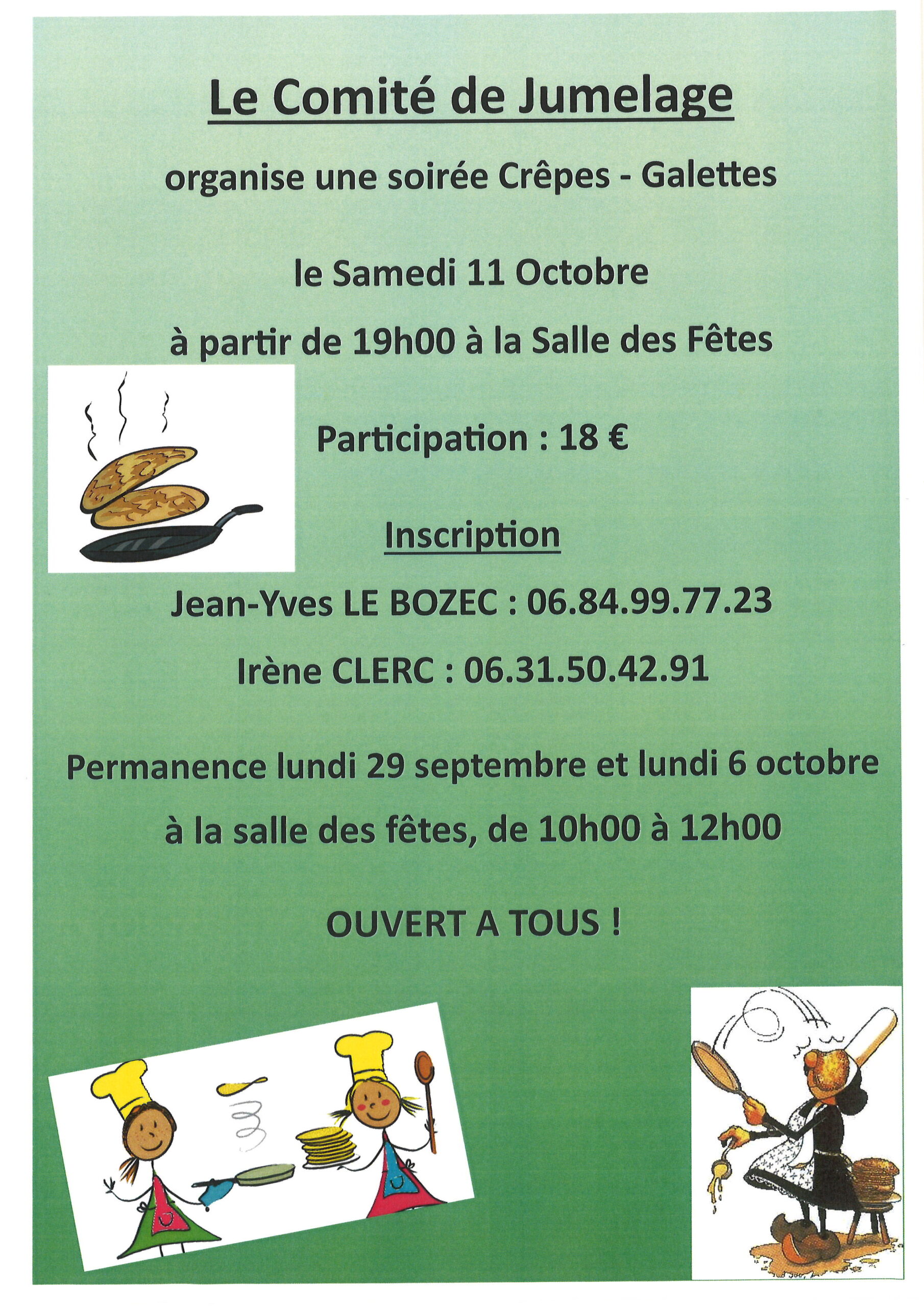 Le Comité de Jumelage

organise une soirée Crêpes - Galettes

le Samedi 11 Octobre

à partir de 19h00 à la Salle des Fêtes

Participation : 18 €

Inscription

Jean-Yves LE BOZEC : 06.84.99.77.23

Irène CLERC : 06.31.50.42.91

Permanence lundi 29 septembre et lundi 6 octobre

à la salle des fêtes, de 10h00 à 12h00

OUVERT A TOUS !